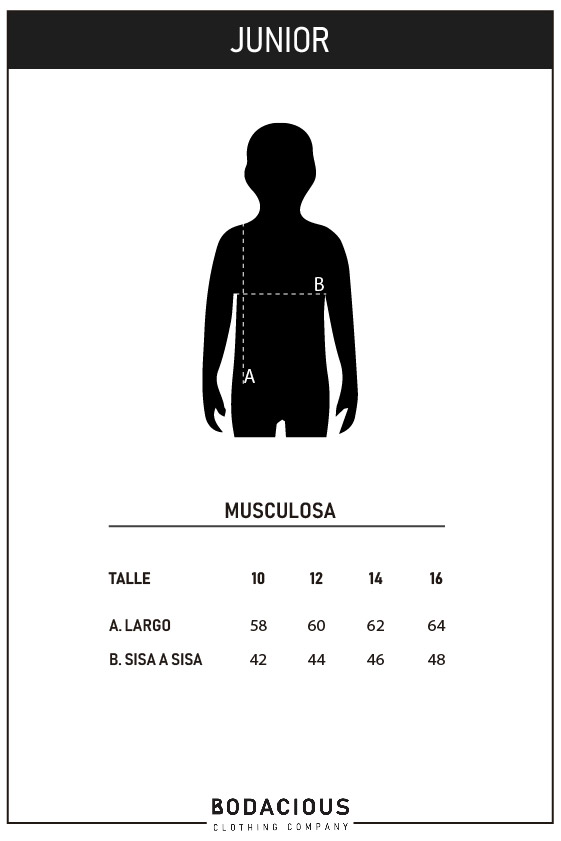 JUNIOR

B

A

MUSCULOSA

| TALLE | 10 | 12 | 14 | 16 |
|---|---|---|---|---|
| A. LARGO | 58 | 60 | 62 | 64 |
| B. SISA A SISA | 42 | 44 | 46 | 48 |

BODACIOUS
CLOTHING COMPANY